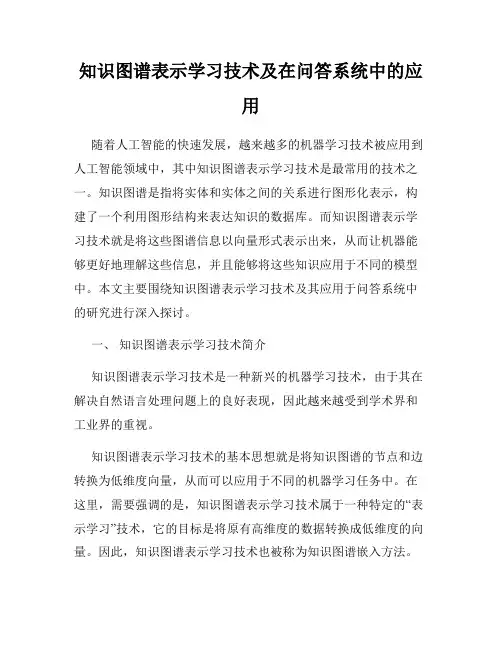 知识图谱表示学习技术及在问答系统中的应用

随着人工智能的快速发展，越来越多的机器学习技术被应用到人工智能领域中，其中知识图谱表示学习技术是最常用的技术之一。知识图谱是指将实体和实体之间的关系进行图形化表示，构建了一个利用图形结构来表达知识的数据库。而知识图谱表示学习技术就是将这些图谱信息以向量形式表示出来，从而让机器能够更好地理解这些信息，并且能够将这些知识应用于不同的模型中。本文主要围绕知识图谱表示学习技术及其应用于问答系统中的研究进行深入探讨。

一、 知识图谱表示学习技术简介

知识图谱表示学习技术是一种新兴的机器学习技术，由于其在解决自然语言处理问题上的良好表现，因此越来越受到学术界和工业界的重视。

知识图谱表示学习技术的基本思想就是将知识图谱的节点和边转换为低维度向量，从而可以应用于不同的机器学习任务中。在这里，需要强调的是，知识图谱表示学习技术属于一种特定的“表示学习”技术，它的目标是将原有高维度的数据转换成低维度的向量。因此，知识图谱表示学习技术也被称为知识图谱嵌入方法。